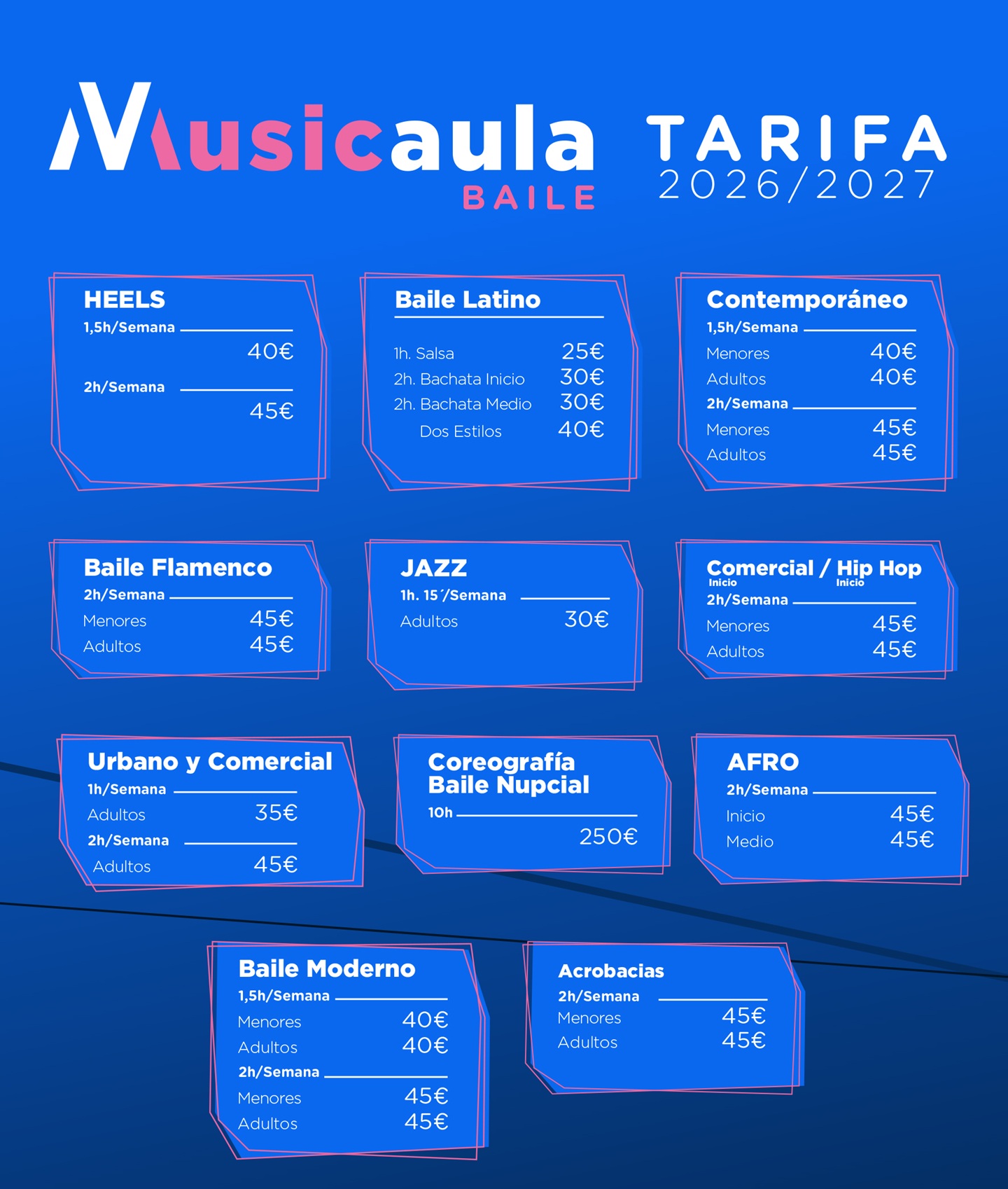 Musicaula
BAILE

TARIFA
2026/2027

HEELS
1,5h/Semana
40€
2h/Semana
45€

Baile Latino
1h. Salsa 25€
2h. Bachata Inicio 30€
2h. Bachata Medio 30€
Dos Estilos 40€

Contemporáneo
1,5h/Semana
Menores 40€
Adultos 40€
2h/Semana
Menores 45€
Adultos 45€

Baile Flamenco
2h/Semana
Menores 45€
Adultos 45€

JAZZ
1h. 15´/Semana
Adultos 30€

Comercial / Hip Hop
Inicio Inicio
2h/Semana
Menores 45€
Adultos 45€

Urbano y Comercial
1h/Semana
Adultos 35€
2h/Semana
Adultos 45€

Coreografía
Baile Nupcial
10h
250€

AFRO
2h/Semana
Inicio 45€
Medio 45€

Baile Moderno
1,5h/Semana
Menores 40€
Adultos 40€
2h/Semana
Menores 45€
Adultos 45€

Acrobacias
2h/Semana
Menores 45€
Adultos 45€